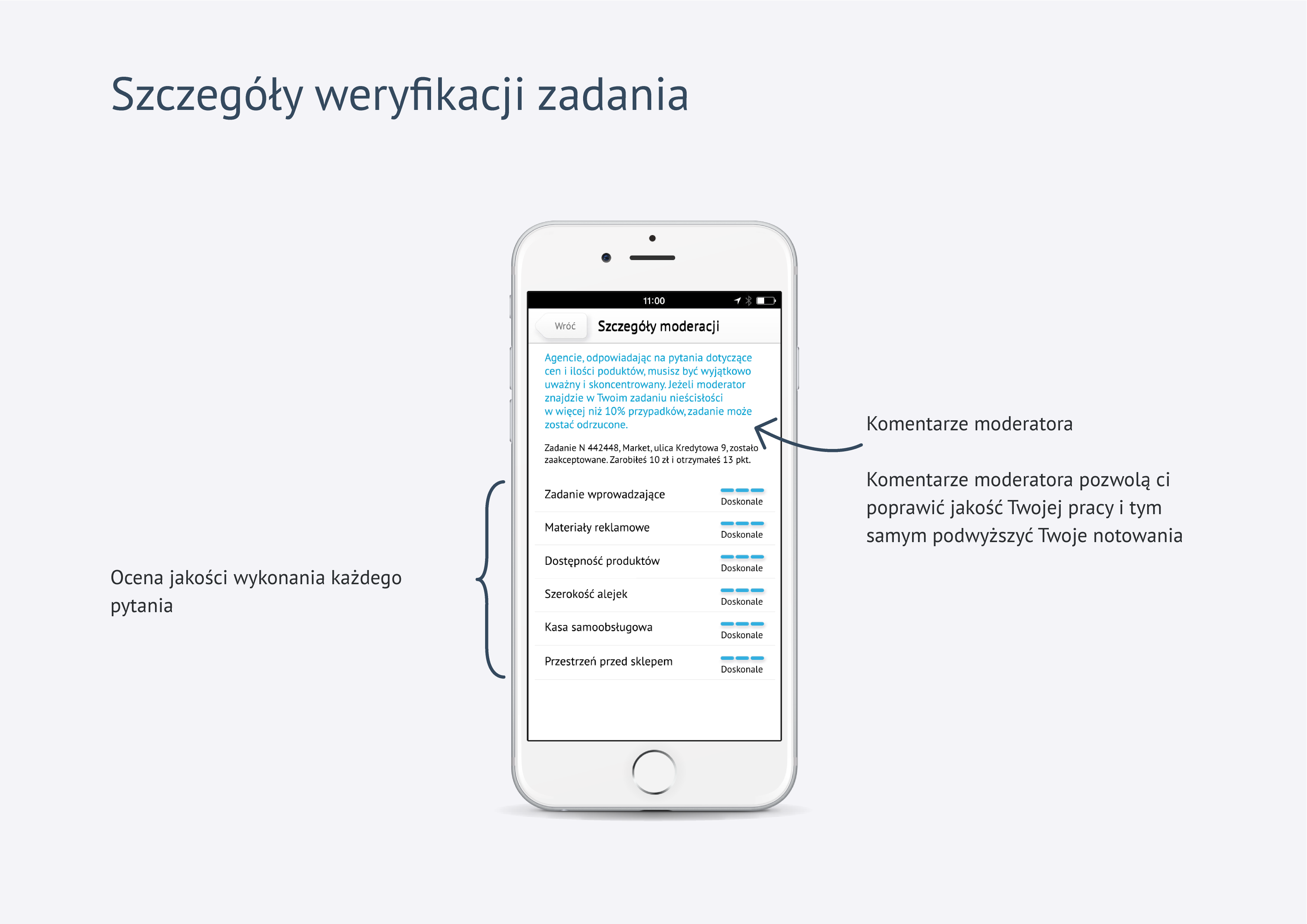 Szczegóły weryfikacji zadania

Ocena jakości wykonania każdego pytania

11:00

Wróć

Szczegóły moderacji

Agencie, odpowiadając na pytania dotyczące cen i ilości poduktów, musisz być wyjątkowo uważny i skoncentrowany. Jeżeli moderator znajdzie w Twoim zadaniu nieścisłości w więcej niż 10% przypadków, zadanie może zostać odrzucone.

Zadanie N 442448, Market, ulica Kredytowa 9, zostało zaakceptowane. Zarobiłeś 10 zł i otrzymałeś 13 pkt.

Zadanie wprowadzające
Doskonale

Materiały reklamowe
Doskonale

Dostępność produktów
Doskonale

Szerokość alejek
Doskonale

Kasa samoobsługowa
Doskonale

Przestrzeń przed sklepem
Doskonale

Komentarze moderatora

Komentarze moderatora pozwolą ci poprawić jakość Twojej pracy i tym samym podwyższyć Twoje notowania